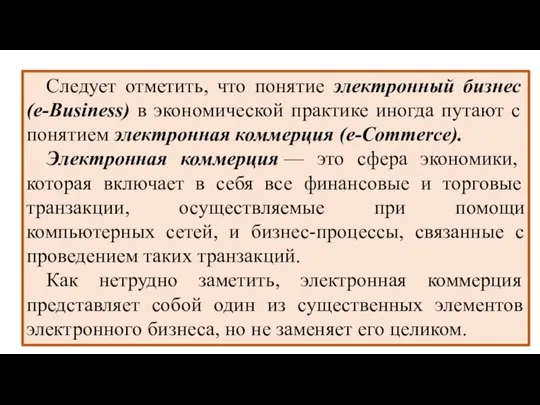 Следует отметить, что понятие электронный бизнес (e-Business) в экономической практике иногда путают с понятием электронная коммерция (e-Commerce).

Электронная коммерция — это сфера экономики, которая включает в себя все финансовые и торговые транзакции, осуществляемые при помощи компьютерных сетей, и бизнес-процессы, связанные с проведением таких транзакций.

Как нетрудно заметить, электронная коммерция представляет собой один из существенных элементов электронного бизнеса, но не заменяет его целиком.